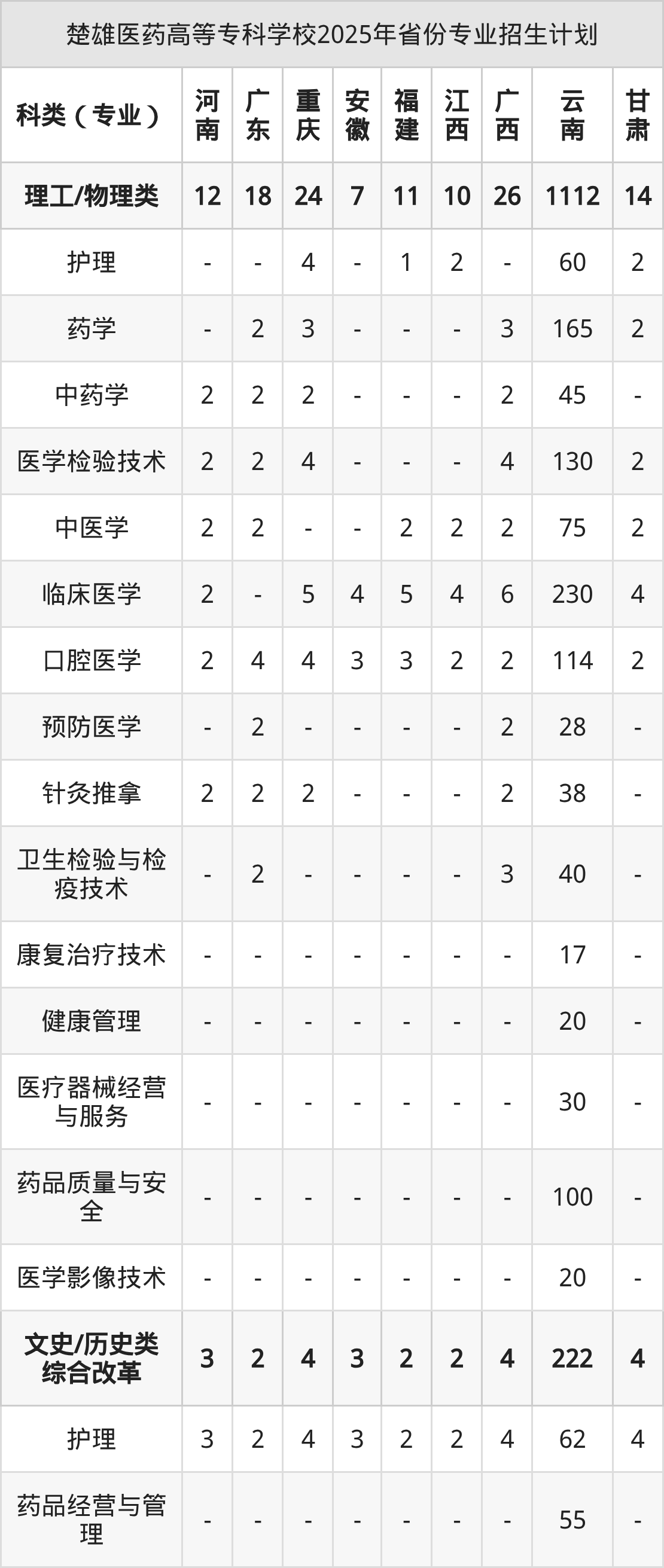 楚雄医药高等专科学校2025年省份专业招生计划

| 科类（专业） | 河南 | 广东 | 重庆 | 安徽 | 福建 | 江西 | 广西 | 云南 | 甘肃 |
|---|---|---|---|---|---|---|---|---|---|
| 理工/物理类 | 12 | 18 | 24 | 7 | 11 | 10 | 26 | 1112 | 14 |
| 护理 | - | - | 4 | - | 1 | 2 | - | 60 | 2 |
| 药学 | - | 2 | 3 | - | - | - | 3 | 165 | 2 |
| 中药学 | 2 | 2 | 2 | - | - | - | 2 | 45 | - |
| 医学检验技术 | 2 | 2 | 4 | - | - | - | 4 | 130 | 2 |
| 中医学 | 2 | 2 | - | - | 2 | 2 | 2 | 75 | 2 |
| 临床医学 | 2 | - | 5 | 4 | 5 | 4 | 6 | 230 | 4 |
| 口腔医学 | 2 | 4 | 4 | 3 | 3 | 2 | 2 | 114 | 2 |
| 预防医学 | - | 2 | - | - | - | - | 2 | 28 | - |
| 针灸推拿 | 2 | 2 | 2 | - | - | - | 2 | 38 | - |
| 卫生检验与检疫技术 | - | 2 | - | - | - | - | 3 | 40 | - |
| 康复治疗技术 | - | - | - | - | - | - | - | 17 | - |
| 健康管理 | - | - | - | - | - | - | - | 20 | - |
| 医疗器械经营与服务 | - | - | - | - | - | - | - | 30 | - |
| 药品质量与安全 | - | - | - | - | - | - | - | 100 | - |
| 医学影像技术 | - | - | - | - | - | - | - | 20 | - |
| 文史/历史类综合改革 | 3 | 2 | 4 | 3 | 2 | 2 | 4 | 222 | 4 |
| 护理 | 3 | 2 | 4 | 3 | 2 | 2 | 4 | 62 | 4 |
| 药品经营与管理 | - | - | - | - | - | - | - | 55 | - |